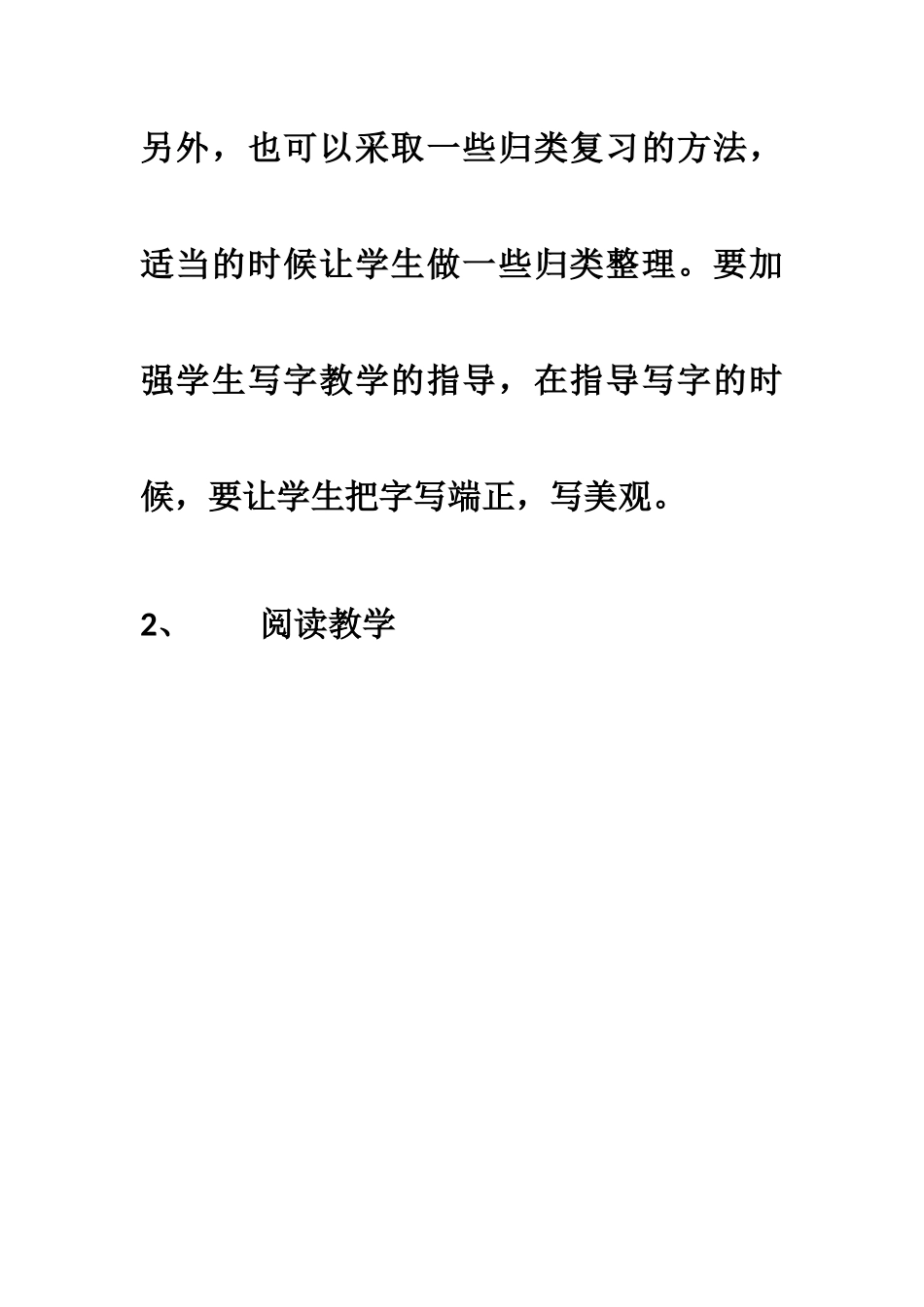 另外，也可以采取一些归类复习的方法，适当的时候让学生做一些归类整理。要加强学生写字教学的指导，在指导写字的时候，要让学生把字写端正，写美观。

2、 阅读教学